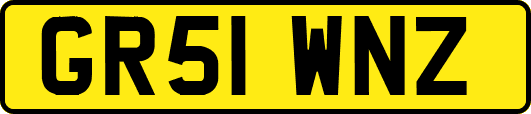 GR51 WNZ